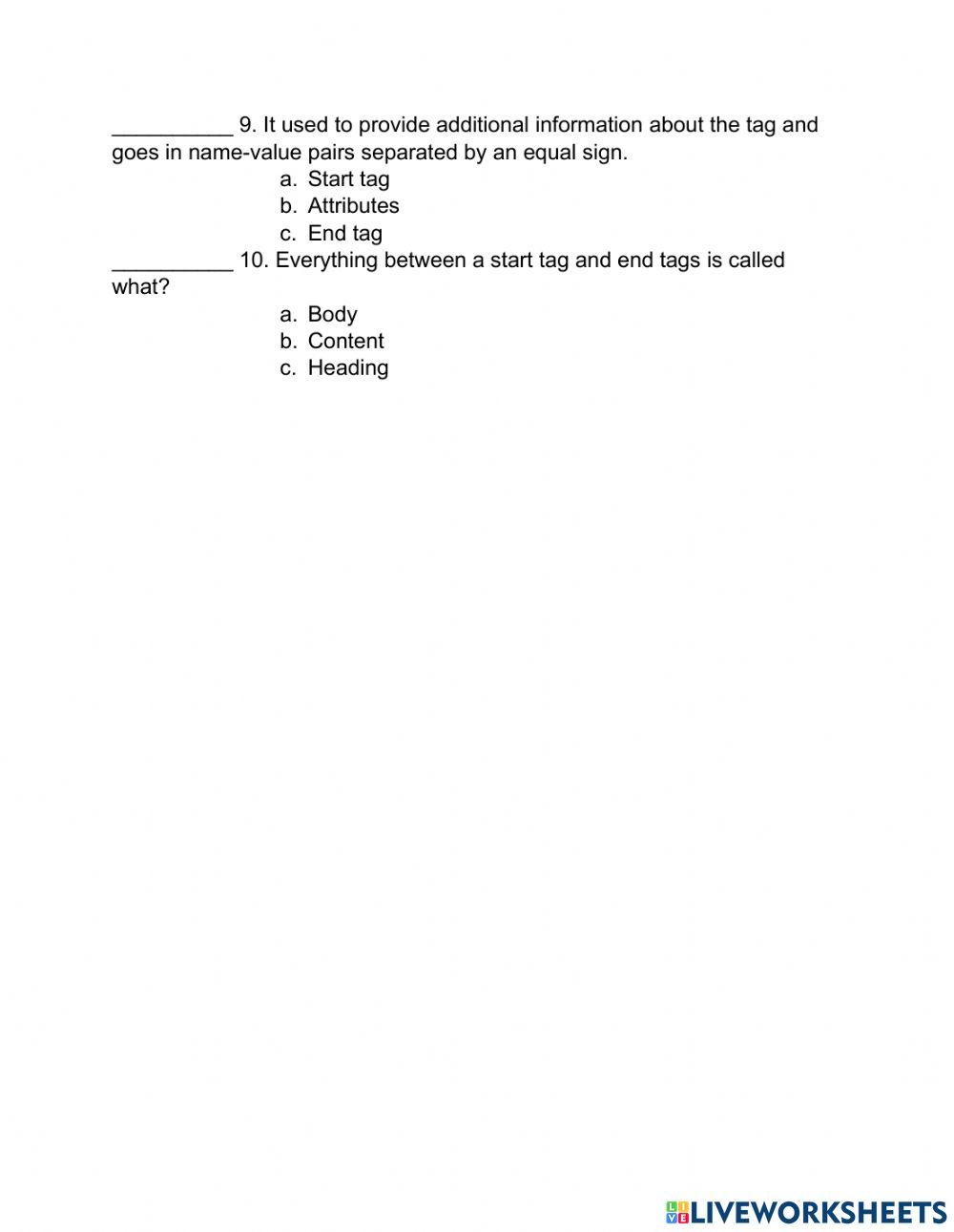 __________ 9. It used to provide additional information about the tag and goes in name-value pairs separated by an equal sign.

a. Start tag
b. Attributes
c. End tag

__________ 10. Everything between a start tag and end tags is called what?

a. Body
b. Content
c. Heading

LIVEWORKSHEETS